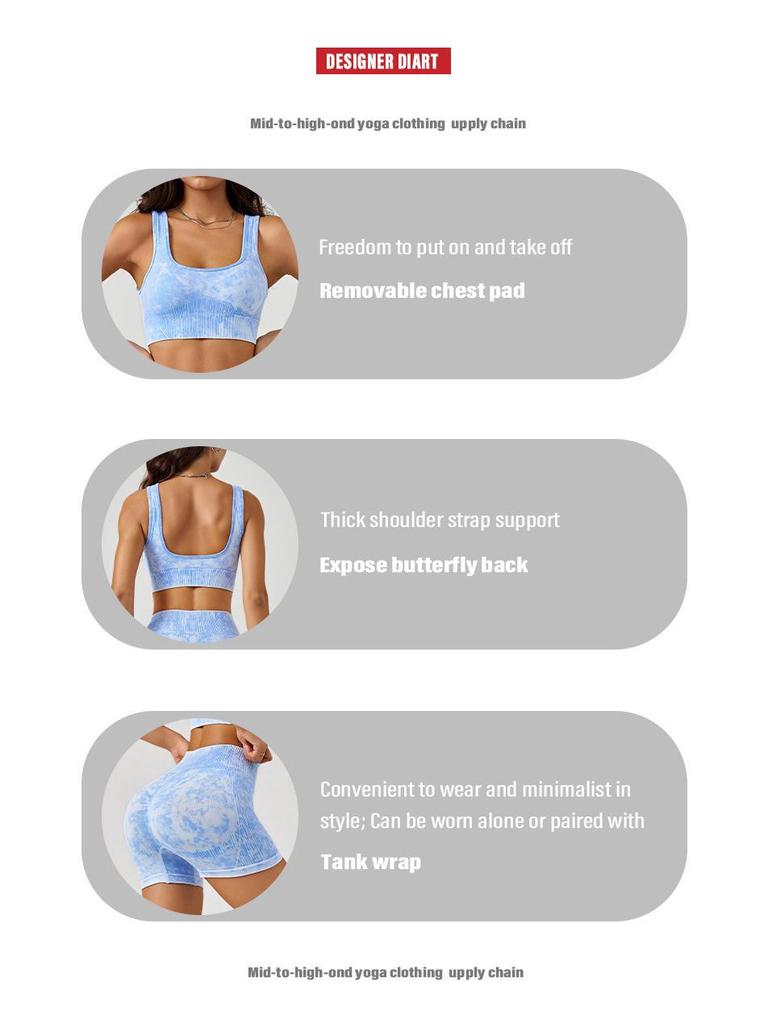 DESIGNER DIART

Mid-to-high-ond yoga clothing upply chain

Freedom to put on and take off

Removable chest pad

Thick shoulder strap support

Expose butterfly back

Convenient to wear and minimalist in style; Can be worn alone or paired with

Tank wrap

Mid-to-high-ond yoga clothing upply chain